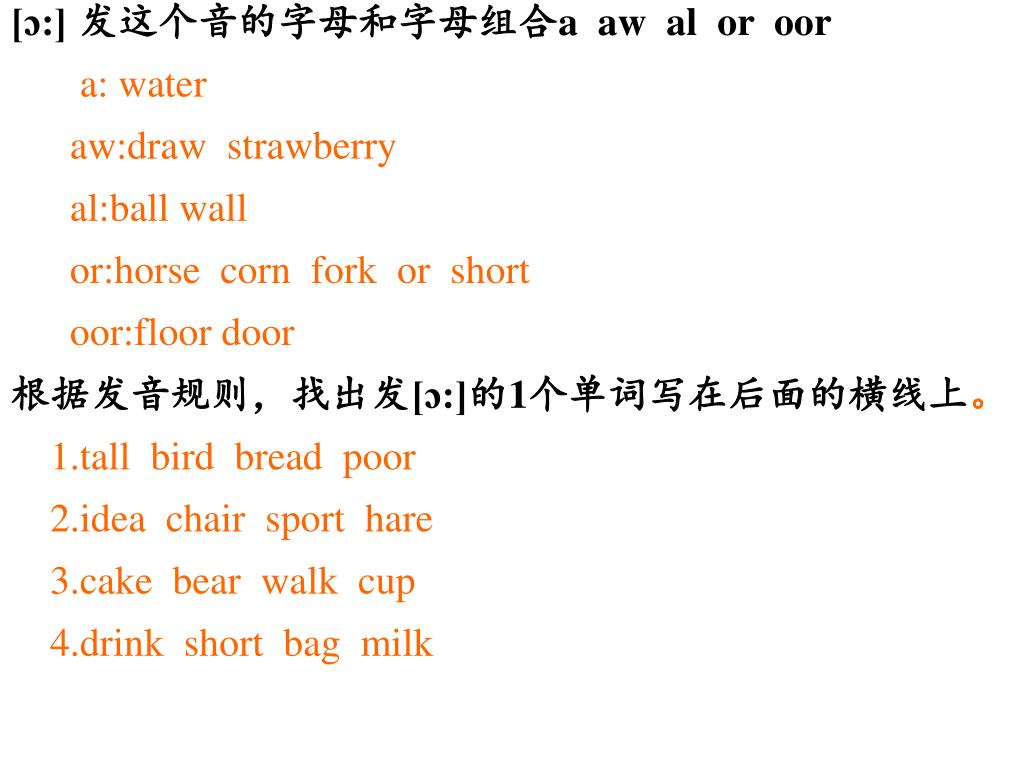 [ɔ:] 发这个音的字母和字母组合a aw al or oor

a: water

aw:draw strawberry

al:ball wall

or:horse corn fork or short

oor:floor door

根据发音规则，找出发[ɔ:]的1个单词写在后面的横线上。

1.tall bird bread poor

2.idea chair sport hare

3.cake bear walk cup

4.drink short bag milk